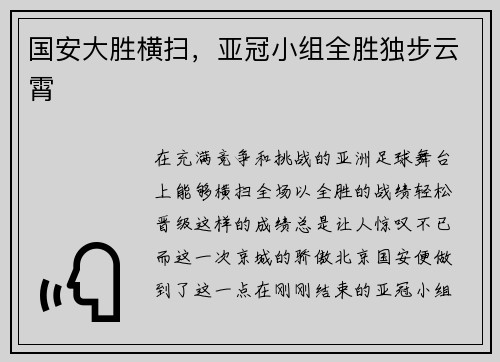 国安大胜横扫，亚冠小组全胜独步云霄

在充满竞争和挑战的亚洲足球舞台上能够横扫全场以全胜的战绩轻松晋级这样的成绩总是让人惊叹不已而这一次京城的骄傲北京国安便做到了这一点在刚刚结束的亚冠小组